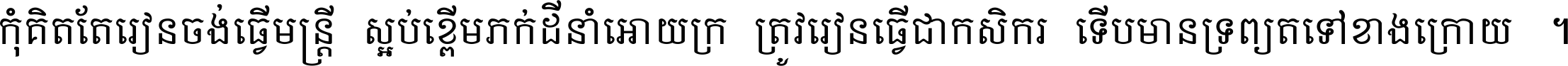 កុំគិតតែរៀនចង់ធ្វើមន្ត្រី ស្អប់ខ្ពើមភក់ដីនាំអោយក្រ ត្រូវរៀនធ្វើជាកសិករ ទើបមានទ្រព្យតទៅខាងក្រោយ ។